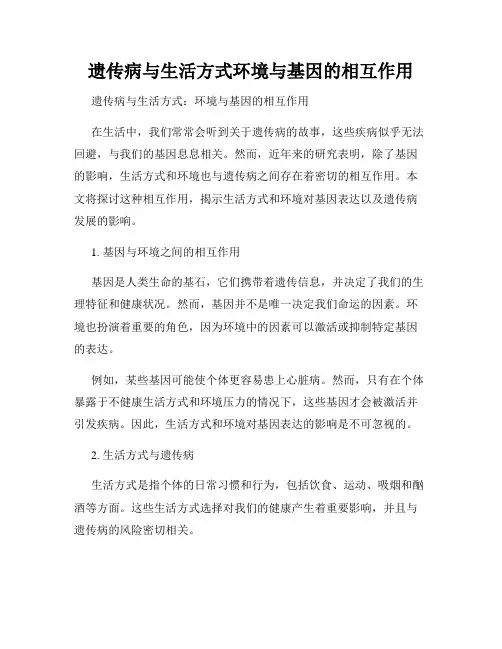 遗传病与生活方式环境与基因的相互作用

遗传病与生活方式：环境与基因的相互作用

在生活中，我们常常会听到关于遗传病的故事，这些疾病似乎无法回避，与我们的基因息息相关。然而，近年来的研究表明，除了基因的影响，生活方式和环境也与遗传病之间存在着密切的相互作用。本文将探讨这种相互作用，揭示生活方式和环境对基因表达以及遗传病发展的影响。

1. 基因与环境之间的相互作用

基因是人类生命的基石，它们携带着遗传信息，并决定了我们的生理特征和健康状况。然而，基因并不是唯一决定我们命运的因素。环境也扮演着重要的角色，因为环境中的因素可以激活或抑制特定基因的表达。

例如，某些基因可能使个体更容易患上心脏病。然而，只有在个体暴露于不健康生活方式和环境压力的情况下，这些基因才会被激活并引发疾病。因此，生活方式和环境对基因表达的影响是不可忽视的。

2. 生活方式与遗传病

生活方式是指个体的日常习惯和行为，包括饮食、运动、吸烟和酗酒等方面。这些生活方式选择对我们的健康产生着重要影响，并且与遗传病的风险密切相关。